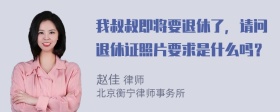 我叔叔即将要退休了，请问退休证照片要求是什么吗？

赵佳 律师
北京衡宁律师事务所